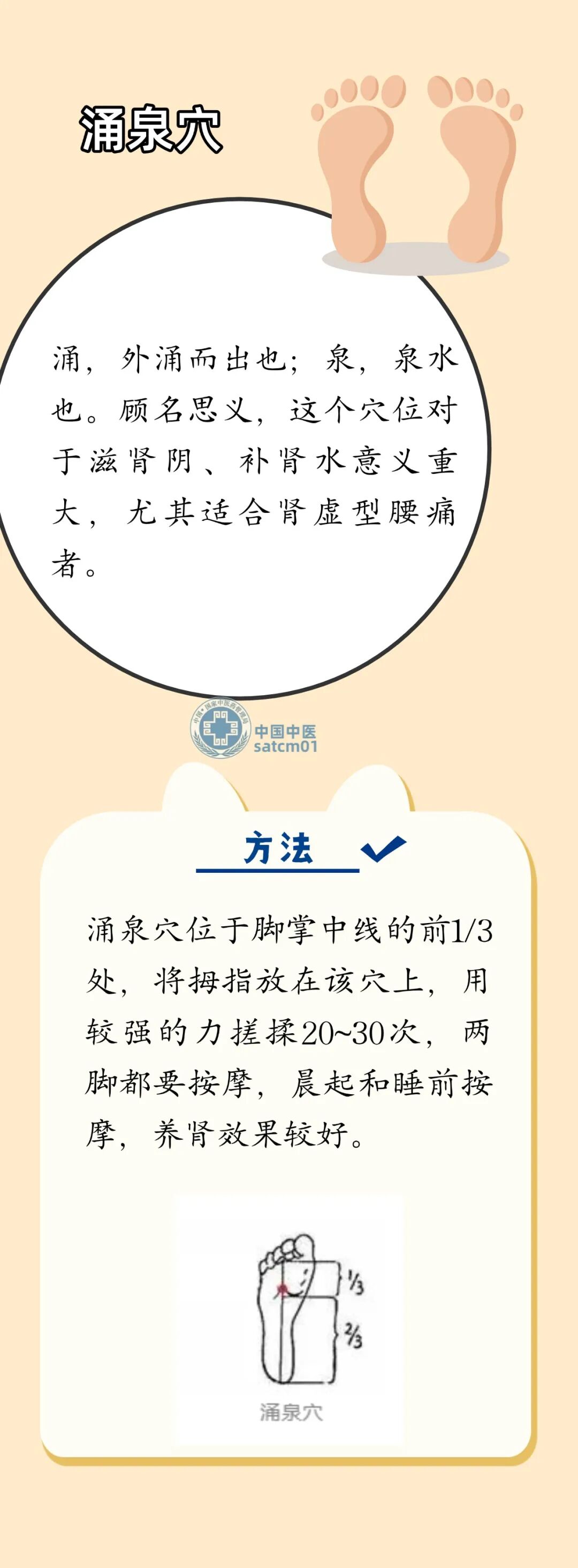 涌泉穴

涌，外涌而出也；泉，泉水也。顾名思义，这个穴位对于滋肾阴、补肾水意义重大，尤其适合肾虚型腰痛者。

方法

涌泉穴位于脚掌中线的前1/3处，将拇指放在该穴上，用较强的力搓揉20~30次，两脚都要按摩，晨起和睡前按摩，养肾效果较好。

$\frac{1}{3}$
$\frac{2}{3}$
涌泉穴

中国中医
satcm01